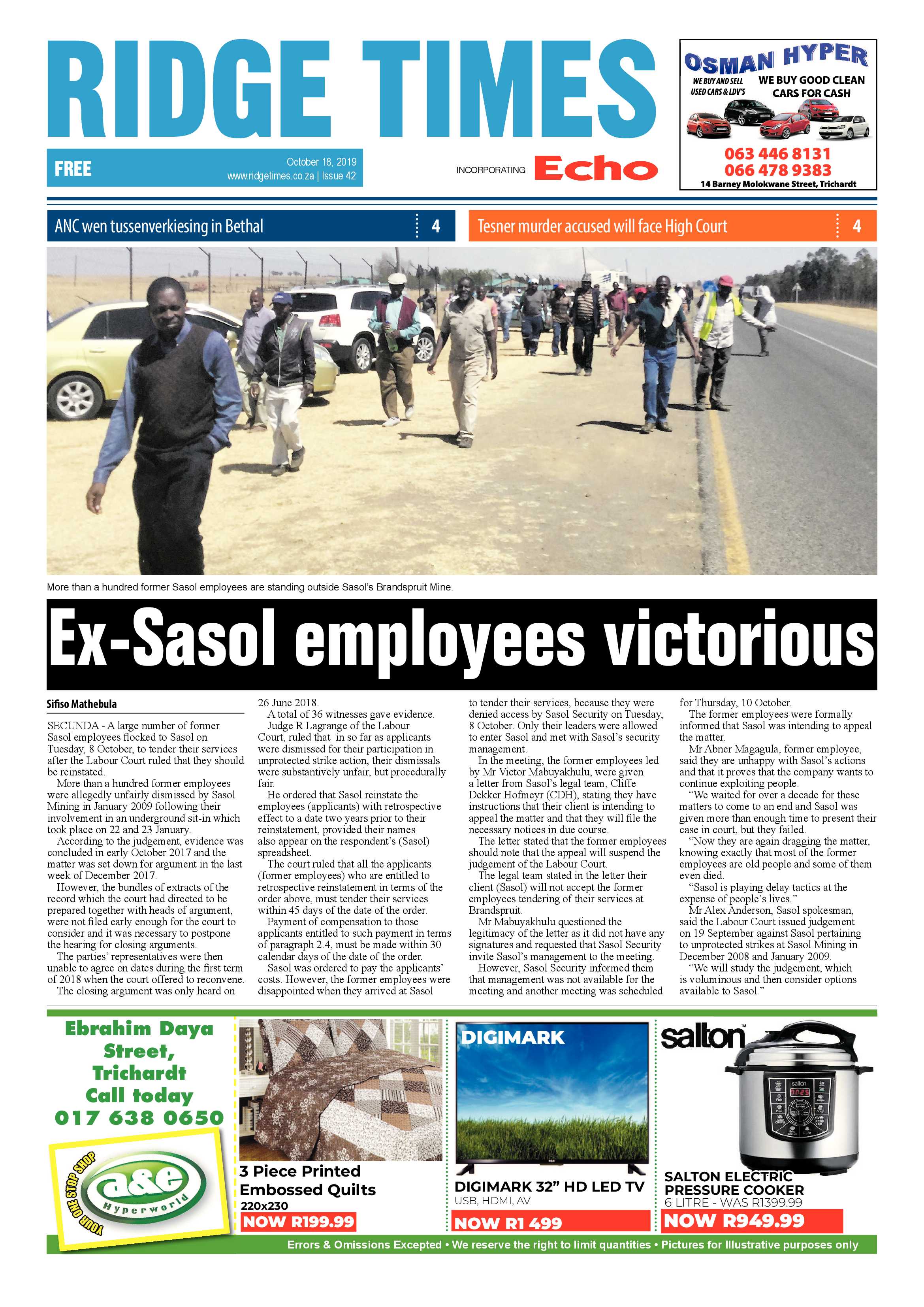 RIDGE TIMES

FREE

October 18, 2019
www.ridgetimes.co.za | Issue 42

INCORPORATING Echo

OSMAN HYPER
WE BUY AND SELL USED CARS & LDV'S
WE BUY GOOD CLEAN CARS FOR CASH
063 446 8131
066 478 9383
14 Barney Molokwane Street, Trichardt

ANC wen tussenverkiesing in Bethal 4

Tesner murder accused will face High Court 4

More than a hundred former Sasol employees are standing outside Sasol's Brandspruit Mine.

Ex-Sasol employees victorious

Sifiso Mathebula

SECUNDA - A large number of former Sasol employees flocked to Sasol on Tuesday, 8 October, to tender their services after the Labour Court ruled that they should be reinstated.

More than a hundred former employees were allegedly unfairly dismissed by Sasol Mining in January 2009 following their involvement in an underground sit-in which took place on 22 and 23 January.

According to the judgement, evidence was concluded in early October 2017 and the matter was set down for argument in the last week of December 2017.

However, the bundles of extracts of the record which the court had directed to be prepared together with heads of argument, were not filed early enough for the court to consider and it was necessary to postpone the hearing for closing arguments.

The parties' representatives were then unable to agree on dates during the first term of 2018 when the court offered to reconvene.

The closing argument was only heard on 26 June 2018.

A total of 36 witnesses gave evidence.

Judge R Lagrange of the Labour Court, ruled that in so far as applicants were dismissed for their participation in unprotected strike action, their dismissals were substantively unfair, but procedurally fair.

He ordered that Sasol reinstate the employees (applicants) with retrospective effect to a date two years prior to their reinstatement, provided their names also appear on the respondent's (Sasol) spreadsheet.

The court ruled that all the applicants (former employees) who are entitled to retrospective reinstatement in terms of the order above, must tender their services within 45 days of the date of the order.

Payment of compensation to those applicants entitled to such payment in terms of paragraph 2.4, must be made within 30 calendar days of the date of the order.

Sasol was ordered to pay the applicants' costs. However, the former employees were disappointed when they arrived at Sasol to tender their services, because they were denied access by Sasol Security on Tuesday, 8 October. Only their leaders were allowed to enter Sasol and met with Sasol's security management.

In the meeting, the former employees led by Mr Victor Mabuyakhulu, were given a letter from Sasol's legal team, Cliffe Dekker Hofmeyr (CDH), stating they have instructions that their client is intending to appeal the matter and that they will file the necessary notices in due course.

The letter stated that the former employees should note that the appeal will suspend the judgement of the Labour Court.

The legal team stated in the letter their client (Sasol) will not accept the former employees tendering of their services at Brandspruit.

Mr Mabuyakhulu questioned the legitimacy of the letter as it did not have any signatures and requested that Sasol Security invite Sasol's management to the meeting.

However, Sasol Security informed them that management was not available for the meeting and another meeting was scheduled for Thursday, 10 October.

The former employees were formally informed that Sasol was intending to appeal the matter.

Mr Abner Magagula, former employee, said they are unhappy with Sasol's actions and that it proves that the company wants to continue exploiting people.

"We waited for over a decade for these matters to come to an end and Sasol was given more than enough time to present their case in court, but they failed.

"Now they are again dragging the matter, knowing exactly that most of the former employees are old people and some of them even died.

"Sasol is playing delay tactics at the expense of people's lives."

Mr Alex Anderson, Sasol spokesman, said the Labour Court issued judgement on 19 September against Sasol pertaining to unprotected strikes at Sasol Mining in December 2008 and January 2009.

"We will study the judgement, which is voluminous and then consider options available to Sasol."

Ebrahim Daya Street, Trichardt Call today 017 638 0650

YOUR ONE STOP SHOP
a&e Hyperworld

3 Piece Printed Embossed Quilts
220x230
NOW R199.99

DIGIMARK
DIGIMARK 32" HD LED TV
USB, HDMI, AV
NOW R1 499

salton
SALTON ELECTRIC PRESSURE COOKER
6 LITRE - WAS R1399.99
NOW R949.99

Errors & Omissions Excepted • We reserve the right to limit quantities • Pictures for Illustrative purposes only